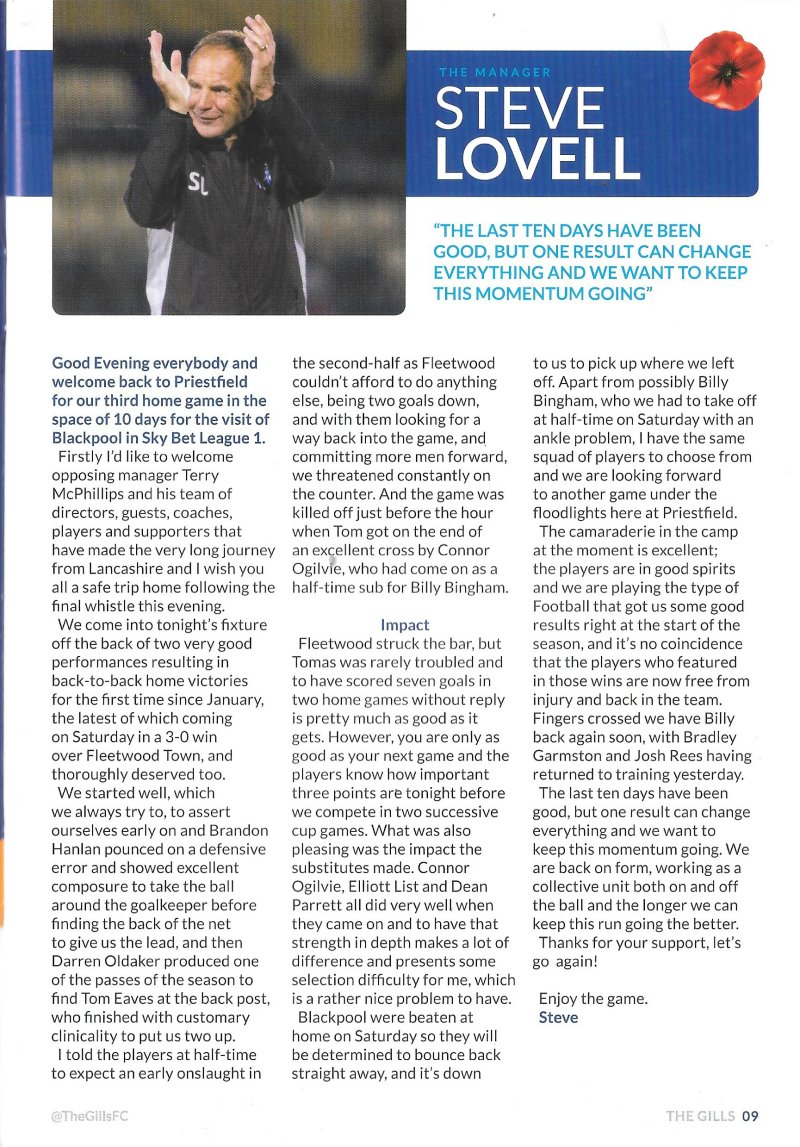 SL

THE MANAGER

STEVE LOVELL

"THE LAST TEN DAYS HAVE BEEN GOOD, BUT ONE RESULT CAN CHANGE EVERYTHING AND WE WANT TO KEEP THIS MOMENTUM GOING"

Good Evening everybody and welcome back to Priestfield for our third home game in the space of 10 days for the visit of Blackpool in Sky Bet League 1.

Firstly I'd like to welcome opposing manager Terry McPhillips and his team of directors, guests, coaches, players and supporters that have made the very long journey from Lancashire and I wish you all a safe trip home following the final whistle this evening.

We come into tonight's fixture off the back of two very good performances resulting in back-to-back home victories for the first time since January, the latest of which coming on Saturday in a 3-0 win over Fleetwood Town, and thoroughly deserved too.

We started well, which we always try to, to assert ourselves early on and Brandon Hanlan pounced on a defensive error and showed excellent composure to take the ball around the goalkeeper before finding the back of the net to give us the lead, and then Darren Oldaker produced one of the passes of the season to find Tom Eaves at the back post, who finished with customary clinicality to put us two up.

I told the players at half-time to expect an early onslaught in the second-half as Fleetwood couldn't afford to do anything else, being two goals down, and with them looking for a way back into the game, and committing more men forward, we threatened constantly on the counter. And the game was killed off just before the hour when Tom got on the end of an excellent cross by Connor Ogilvie, who had come on as a half-time sub for Billy Bingham.

Impact

Fleetwood struck the bar, but Tomas was rarely troubled and to have scored seven goals in two home games without reply is pretty much as good as it gets. However, you are only as good as your next game and the players know how important three points are tonight before we compete in two successive cup games. What was also pleasing was the impact the substitutes made. Connor Ogilvie, Elliott List and Dean Parrett all did very well when they came on and to have that strength in depth makes a lot of difference and presents some selection difficulty for me, which is a rather nice problem to have.

Blackpool were beaten at home on Saturday so they will be determined to bounce back straight away, and it's down to us to pick up where we left off. Apart from possibly Billy Bingham, who we had to take off at half-time on Saturday with an ankle problem, I have the same squad of players to choose from and we are looking forward to another game under the floodlights here at Priestfield.

The camaraderie in the camp at the moment is excellent; the players are in good spirits and we are playing the type of Football that got us some good results right at the start of the season, and it's no coincidence that the players who featured in those wins are now free from injury and back in the team. Fingers crossed we have Billy back again soon, with Bradley Garmston and Josh Rees having returned to training yesterday.

The last ten days have been good, but one result can change everything and we want to keep this momentum going. We are back on form, working as a collective unit both on and off the ball and the longer we can keep this run going the better.

Thanks for your support, let's go again!

Enjoy the game.
Steve

@TheGillsFC

THE GILLS 09